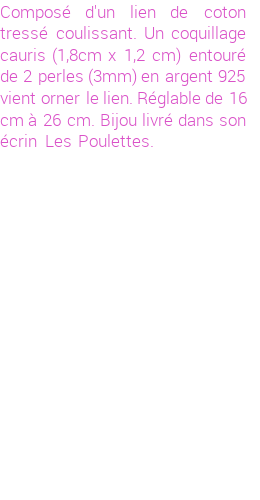 Composé d'un lien de coton tressé coulissant. Un coquillage cauris (1,8cm x 1,2 cm) entouré de 2 perles (3mm) en argent 925 vient orner le lien. Réglable de 16 cm à 26 cm. Bijou livré dans son écrin Les Poulettes.